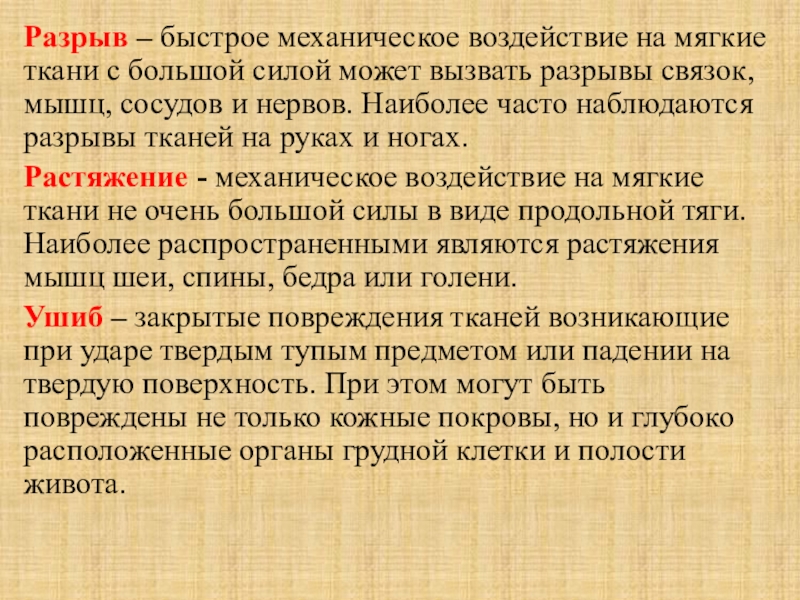 Разрыв – быстрое механическое воздействие на мягкие ткани с большой силой может вызвать разрывы связок, мышц, сосудов и нервов. Наиболее часто наблюдаются разрывы тканей на руках и ногах.

Растяжение - механическое воздействие на мягкие ткани не очень большой силы в виде продольной тяги. Наиболее распространенными являются растяжения мышц шеи, спины, бедра или голени.

Ушиб – закрытые повреждения тканей возникающие при ударе твердым тупым предметом или падении на твердую поверхность. При этом могут быть повреждены не только кожные покровы, но и глубоко расположенные органы грудной клетки и полости живота.